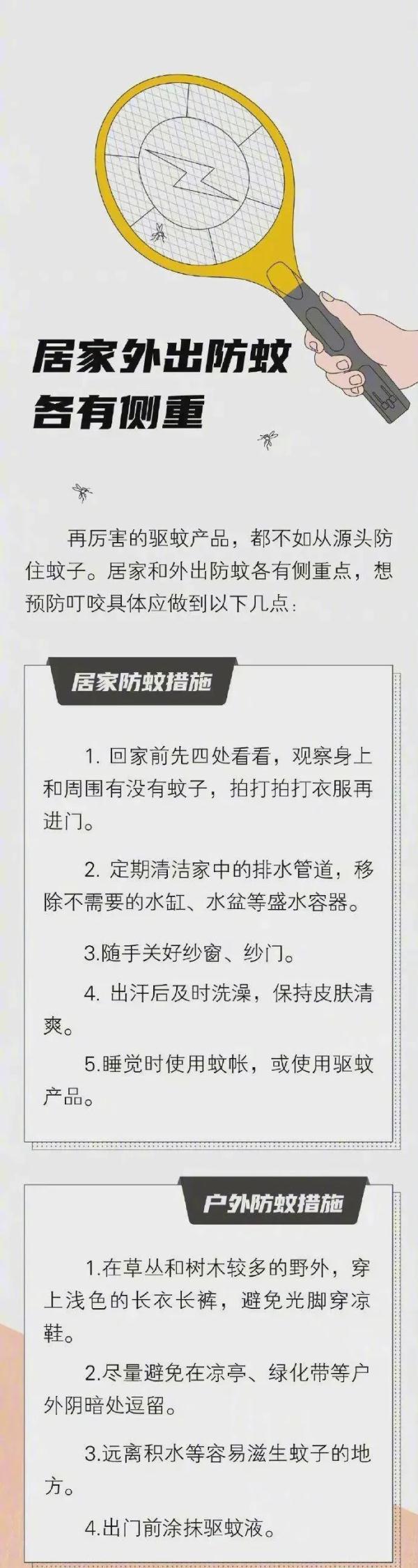 居家外出防蚊
各有侧重

再厉害的驱蚊产品，都不如从源头防住蚊子。居家和外出防蚊各有侧重点，想预防叮咬具体应做到以下几点：

居家防蚊措施

1. 回家前先四处看看，观察身上和周围有没有蚊子，拍打拍打衣服再进门。

2. 定期清洁家中的排水管道，移除不需要的水缸、水盆等盛水容器。

3.随手关好纱窗、纱门。

4. 出汗后及时洗澡，保持皮肤清爽。

5.睡觉时使用蚊帐，或使用驱蚊产品。

户外防蚊措施

1.在草丛和树木较多的野外，穿上浅色的长衣长裤，避免光脚穿凉鞋。

2.尽量避免在凉亭、绿化带等户外阴暗处逗留。

3.远离积水等容易滋生蚊子的地方。

4.出门前涂抹驱蚊液。